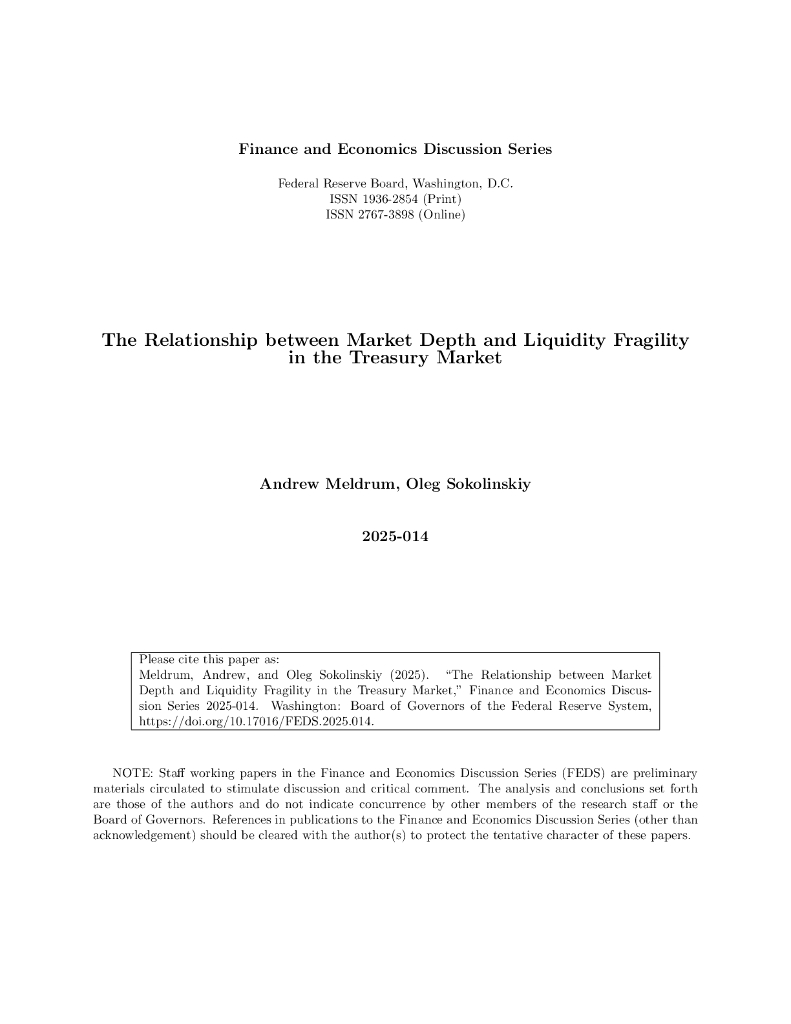 Finance and Economics Discussion Series

Federal Reserve Board, Washington, D.C.
ISSN 1936-2854 (Print)
ISSN 2767-3898 (Online)

The Relationship between Market Depth and Liquidity Fragility in the Treasury Market

Andrew Meldrum, Oleg Sokolinskiy

2025-014

Please cite this paper as:
Meldrum, Andrew, and Oleg Sokolinskiy (2025). "The Relationship between Market Depth and Liquidity Fragility in the Treasury Market," Finance and Economics Discussion Series 2025-014. Washington: Board of Governors of the Federal Reserve System, https://doi.org/10.17016/FEDS.2025.014.

NOTE: Staff working papers in the Finance and Economics Discussion Series (FEDS) are preliminary materials circulated to stimulate discussion and critical comment. The analysis and conclusions set forth are those of the authors and do not indicate concurrence by other members of the research staff or the Board of Governors. References in publications to the Finance and Economics Discussion Series (other than acknowledgement) should be cleared with the author(s) to protect the tentative character of these papers.